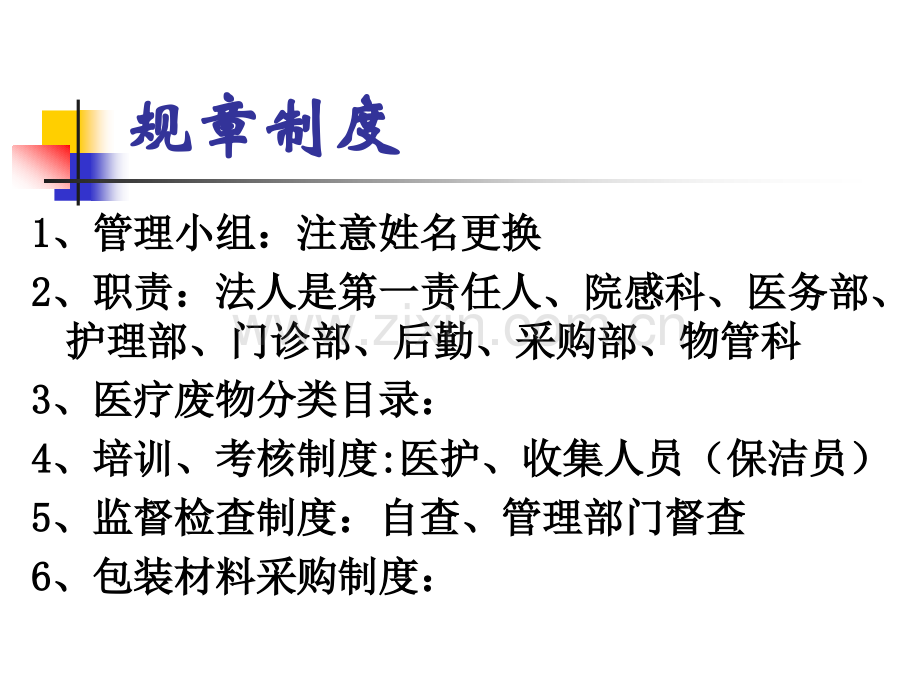 规章制度

1、管理小组：注意姓名更换

2、职责：法人是第一责任人、院感科、医务部、护理部、门诊部、后勤、采购部、物管科

3、医疗废物分类目录：

4、培训、考核制度:医护、收集人员（保洁员）

5、监督检查制度：自查、管理部门督查

6、包装材料采购制度：

www.zixin.com.cn